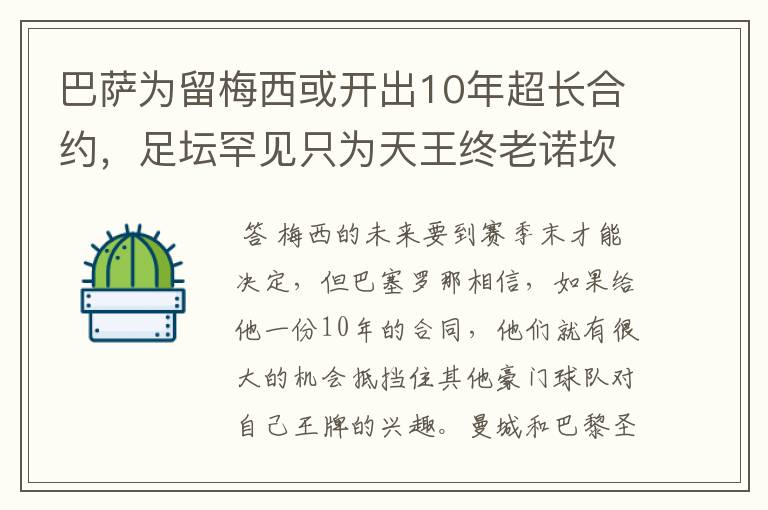 巴萨为留梅西或开出10年超长合约，足坛罕见只为天王终老诺坎

答 梅西的未来要到赛季末才能决定，但巴塞罗那相信，如果给他一份10年的合同，他们就有很大的机会抵挡住其他豪门球队对自己王牌的兴趣。曼城和巴黎圣